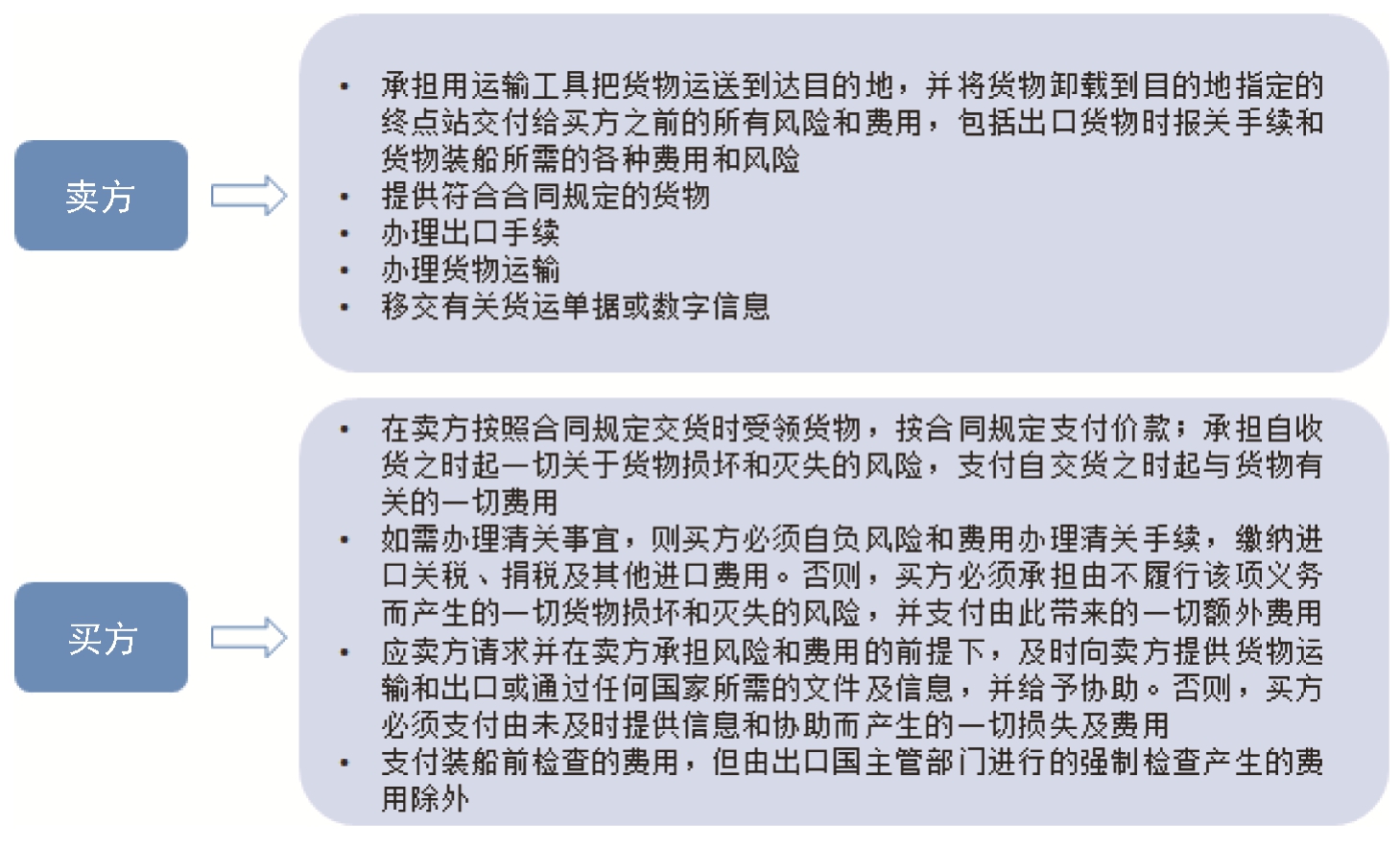 卖方

• 承担用运输工具把货物运送到达目的地，并将货物卸载到目的地指定的终点站交付给买方之前的所有风险和费用，包括出口货物时报关手续和货物装船所需的各种费用和风险
• 提供符合合同规定的货物
• 办理出口手续
• 办理货物运输
• 移交有关货运单据或数字信息

买方

• 在卖方按照合同规定交货时受领货物，按合同规定支付价款；承担自收货之时起一切关于货物损坏和灭失的风险，支付自交货之时起与货物有关的一切费用
• 如需办理清关事宜，则买方必须自负风险和费用办理清关手续，缴纳进口关税、捐税及其他进口费用。否则，买方必须承担由不履行该项义务而产生的一切货物损坏和灭失的风险，并支付由此带来的一切额外费用
• 应卖方请求并在卖方承担风险和费用的前提下，及时向卖方提供货物运输和出口或通过任何国家所需的文件及信息，并给予协助。否则，买方必须支付由未及时提供信息和协助而产生的一切损失及费用
• 支付装船前检查的费用，但由出口国主管部门进行的强制检查产生的费用除外